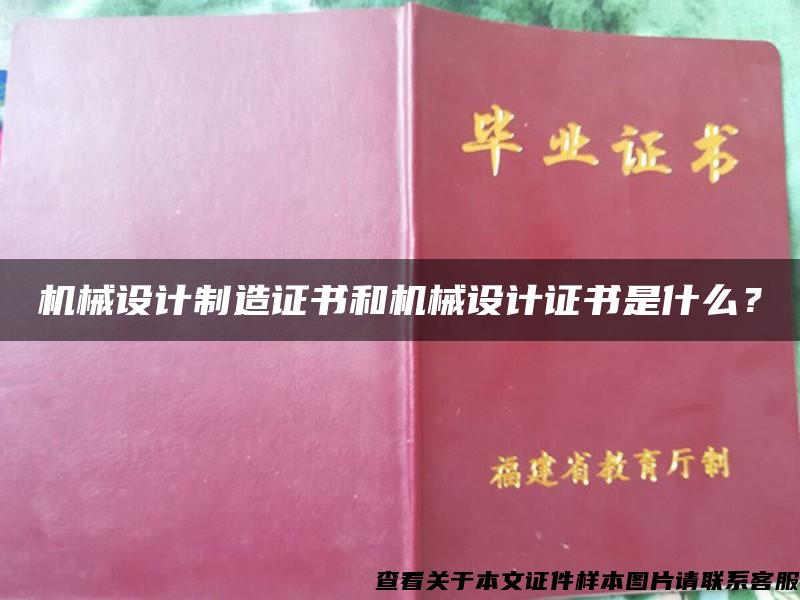 毕业证书

机械设计制造证书和机械设计证书是什么？

福建省教育厅制

查看关于本文证件样本图片请联系客服